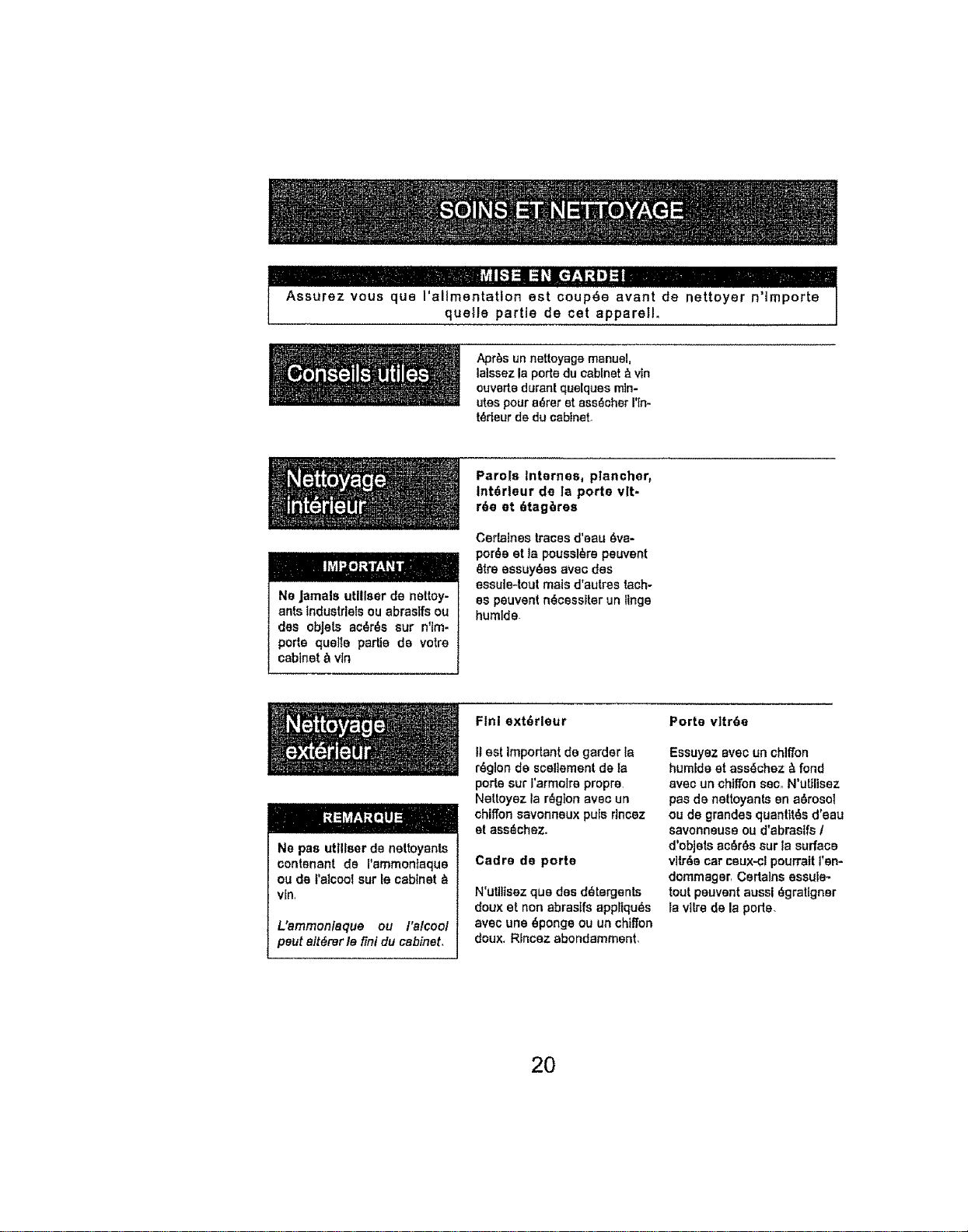 SOINS ET NETTOYAGE

MISE EN GARDE!

Assurez vous que l'alimentation est coupée avant de nettoyer n'importe quelle partie de cet appareil.

Conseils utiles

Après un nettoyage manuel, laissez la porte du cabinet à vin ouverte durant quelques minutes pour aérer et assécher l'intérieur de du cabinet.

Nettoyage intérieur

IMPORTANT

Ne jamais utiliser de nettoyants industriels ou abrasifs ou des objets acérés sur n'importe quelle partie de votre cabinet à vin

Parois internes, plancher, intérieur de la porte vitrée et étagères

Certaines traces d'eau évaporée et la poussière peuvent être essuyées avec des essuie-tout mais d'autres taches peuvent nécessiter un linge humide.

Nettoyage extérieur

REMARQUE

Ne pas utiliser de nettoyants contenant de l'ammoniaque ou de l'alcool sur le cabinet à vin.

L'ammoniaque ou l'alcool peut altérer le fini du cabinet.

Fini extérieur

Il est important de garder la région de scellement de la porte sur l'armoire propre. Nettoyez la région avec un chiffon savonneux puis rincez et asséchez.

Cadre de porte

N'utilisez que des détergents doux et non abrasifs appliqués avec une éponge ou un chiffon doux. Rincez abondamment.

Porte vitrée

Essuyez avec un chiffon humide et asséchez à fond avec un chiffon sec. N'utilisez pas de nettoyants en aérosol ou de grandes quantités d'eau savonneuse ou d'abrasifs / d'objets acérés sur la surface vitrée car ceux-ci pourrait l'endommager. Certains essuie-tout peuvent aussi égratigner la vitre de la porte.

20